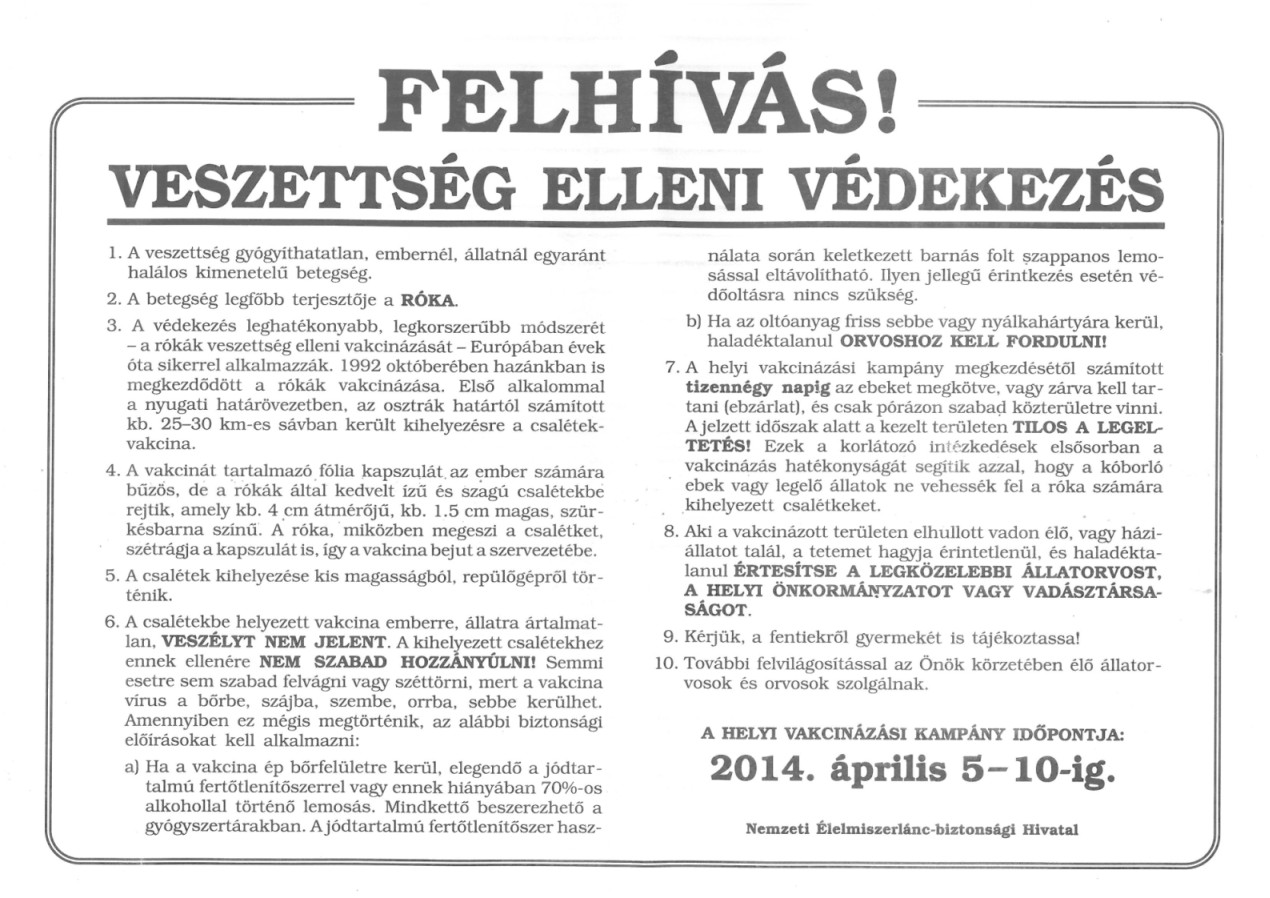 FELHÍVÁS!

VESZETTSÉG ELLENI VÉDEKEZÉS

1. A veszettség gyógyíthatatlan, embernél, állatnál egyaránt halálos kimenetelű betegség.

2. A betegség legfőbb terjesztője a RÓKA.

3. A védekezés leghatékonyabb, legkorszerűbb módszerét – a rókák veszettség elleni vakcinázását – Európában évek óta sikerrel alkalmazzák. 1992 októberében hazánkban is megkezdődött a rókák vakcinázása. Első alkalommal a nyugati határövezetben, az osztrák határtól számított kb. 25–30 km-es sávban került kihelyezésre a csalétekvakcina.

4. A vakcinát tartalmazó fólia kapszulát az ember számára bűzös, de a rókák által kedvelt ízű és szagú csalétekbe rejtik, amely kb. 4 cm átmérőjű, kb. 1.5 cm magas, szürkésbarna színű. A róka, miközben megeszi a csalétket, szétrágja a kapszulát is, így a vakcina bejut a szervezetébe.

5. A csalétek kihelyezése kis magasságból, repülőgépről történik.

6. A csalétekbe helyezett vakcina emberre, állatra ártalmatlan, VESZÉLYT NEM JELENT. A kihelyezett csalétekhez ennek ellenére NEM SZABAD HOZZÁNYÚLNI! Semmi esetre sem szabad felvágni vagy széttörni, mert a vakcina vírus a bőrbe, szájba, szembe, orrba, sebbe kerülhet. Amennyiben ez mégis megtörténik, az alábbi biztonsági előírásokat kell alkalmazni:

a) Ha a vakcina ép bőrfelületre kerül, elegendő a jódtartalmú fertőtlenítőszerrel vagy ennek hiányában 70%-os alkohollal történő lemosás. Mindkettő beszerezhető a gyógyszertárakban. A jódtartalmú fertőtlenítőszer használata során keletkezett barnás folt szappanos lemosással eltávolítható. Ilyen jellegű érintkezés esetén védőoltásra nincs szükség.

b) Ha az oltóanyag friss sebbe vagy nyálkahártyára kerül, haladéktalanul ORVOSHOZ KELL FORDULNI!

7. A helyi vakcinázási kampány megkezdésétől számított tizennégy napig az ebeket megkötve, vagy zárva kell tartani (ebzárlat), és csak pórázon szabad közterületre vinni. A jelzett időszak alatt a kezelt területen TILOS A LEGELTETÉS! Ezek a korlátozó intézkedések elsősorban a vakcinázás hatékonyságát segítik azzal, hogy a kóborló ebek vagy legelő állatok ne vehessék fel a róka számára kihelyezett csalétkeket.

8. Aki a vakcinázott területen elhullott vadon élő, vagy háziállatot talál, a tetemet hagyja érintetlenül, és haladéktalanul ÉRTESÍTSE A LEGKÖZELEBBI ÁLLATORVOST, A HELYI ÖNKORMÁNYZATOT VAGY VADÁSZTÁRSASÁGOT.

9. Kérjük, a fentiekről gyermekét is tájékoztassa!

10. További felvilágosítással az Önök körzetében élő állatorvosok és orvosok szolgálnak.

A HELYI VAKCINÁZÁSI KAMPÁNY IDŐPONTJA:

2014. április 5–10-ig.

Nemzeti Élelmiszerlánc-biztonsági Hivatal